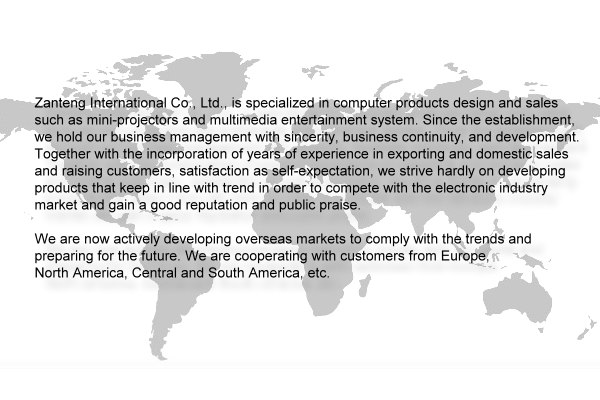 Zanteng International Co., Ltd., is specialized in computer products design and sales such as mini-projectors and multimedia entertainment system. Since the establishment, we hold our business management with sincerity, business continuity, and development. Together with the incorporation of years of experience in exporting and domestic sales and raising customers, satisfaction as self-expectation, we strive hardly on developing products that keep in line with trend in order to compete with the electronic industry market and gain a good reputation and public praise.

We are now actively developing overseas markets to comply with the trends and preparing for the future. We are cooperating with customers from Europe, North America, Central and South America, etc.